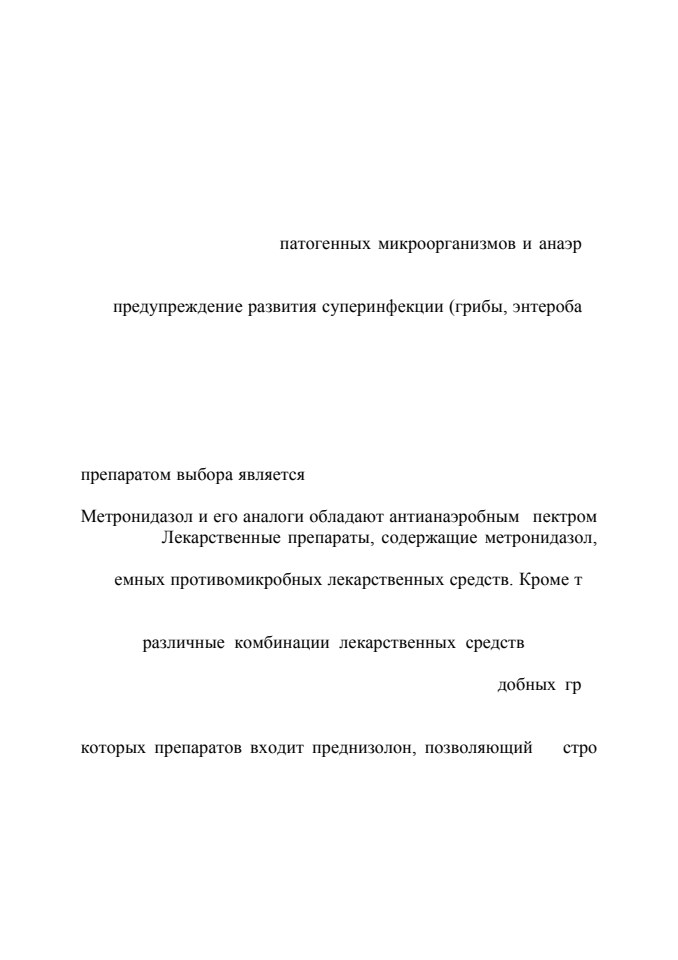 патогенных микроорганизмов и анаэр

предупреждение развития суперинфекции (грибы, энтероба

препаратом выбора является

Метронидазол и его аналоги обладают антианаэробным пектром
Лекарственные препараты, содержащие метронидазол,

емных противомикробных лекарственных средств. Кроме т

различные комбинации лекарственных средств

добных гр

которых препаратов входит преднизолон, позволяющий стро